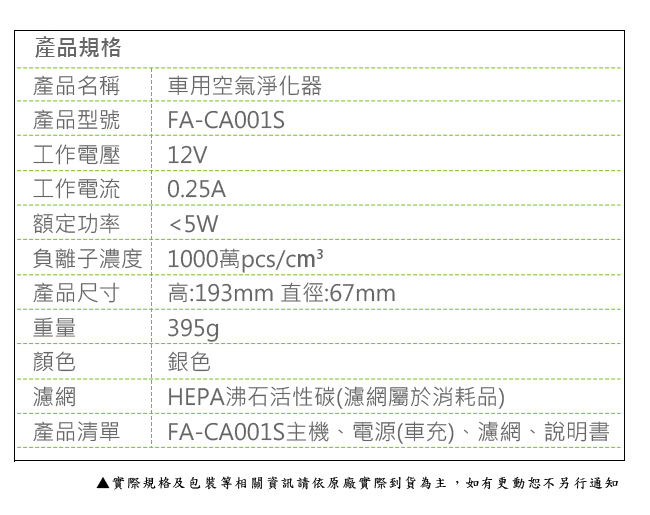 產品規格

| 產品名稱 | 車用空氣淨化器 |
|---|---|
| 產品型號 | FA-CA001S |
| 工作電壓 | 12V |
| 工作電流 | 0.25A |
| 額定功率 | <5W |
| 負離子濃度 | 1000萬pcs/cm³ |
| 產品尺寸 | 高:193mm 直徑:67mm |
| 重量 | 395g |
| 顏色 | 銀色 |
| 濾網 | HEPA沸石活性碳(濾網屬於消耗品) |
| 產品清單 | FA-CA001S主機、電源(車充)、濾網、說明書 |

▲實際規格及包裝等相關資訊請依原廠實際到貨為主，如有更動恕不另行通知